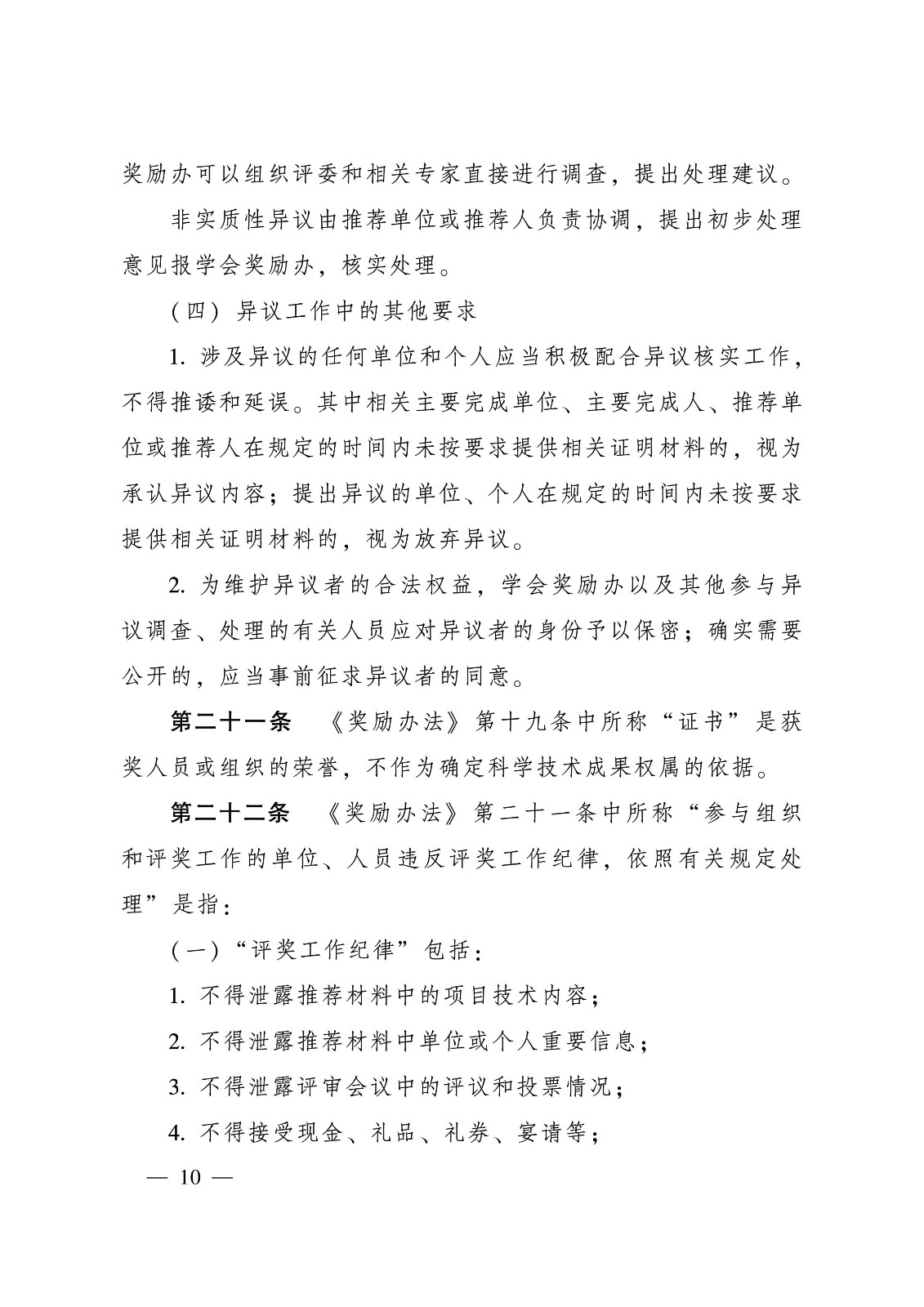 奖励办可以组织评委和相关专家直接进行调查，提出处理建议。

非实质性异议由推荐单位或推荐人负责协调，提出初步处理意见报学会奖励办，核实处理。

（四）异议工作中的其他要求

1. 涉及异议的任何单位和个人应当积极配合异议核实工作，不得推诿和延误。其中相关主要完成单位、主要完成人、推荐单位或推荐人在规定的时间内未按要求提供相关证明材料的，视为承认异议内容；提出异议的单位、个人在规定的时间内未按要求提供相关证明材料的，视为放弃异议。

2. 为维护异议者的合法权益，学会奖励办以及其他参与异议调查、处理的有关人员应对异议者的身份予以保密；确实需要公开的，应当事前征求异议者的同意。

第二十一条　《奖励办法》第十九条中所称“证书”是获奖人员或组织的荣誉，不作为确定科学技术成果权属的依据。

第二十二条　《奖励办法》第二十一条中所称“参与组织和评奖工作的单位、人员违反评奖工作纪律，依照有关规定处理”是指：

（一）“评奖工作纪律”包括：

1. 不得泄露推荐材料中的项目技术内容；

2. 不得泄露推荐材料中单位或个人重要信息；

3. 不得泄露评审会议中的评议和投票情况；

4. 不得接受现金、礼品、礼券、宴请等；

— 10 —